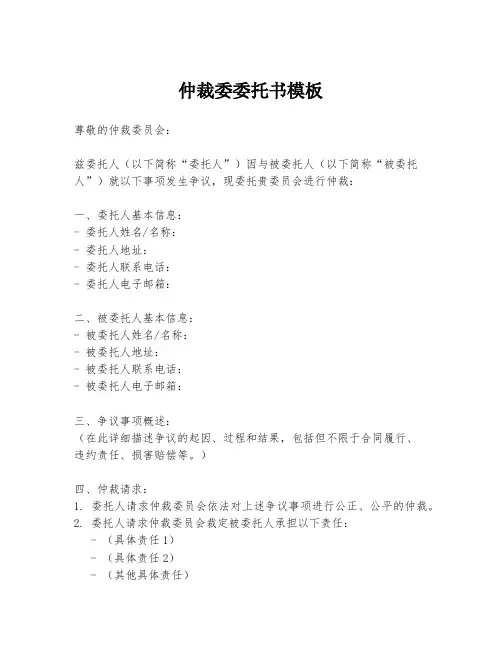 仲裁委委托书模板

尊敬的仲裁委员会：

兹委托人（以下简称“委托人”）因与被委托人（以下简称“被委托人”）就以下事项发生争议，现委托贵委员会进行仲裁：

一、委托人基本信息：
- 委托人姓名/名称：
- 委托人地址：
- 委托人联系电话：
- 委托人电子邮箱：

二、被委托人基本信息：
- 被委托人姓名/名称：
- 被委托人地址：
- 被委托人联系电话：
- 被委托人电子邮箱：

三、争议事项概述：
（在此详细描述争议的起因、过程和结果，包括但不限于合同履行、违约责任、损害赔偿等。）

四、仲裁请求：
1. 委托人请求仲裁委员会依法对上述争议事项进行公正、公平的仲裁。
2. 委托人请求仲裁委员会裁定被委托人承担以下责任：
- （具体责任1）
- （具体责任2）
- （其他具体责任）